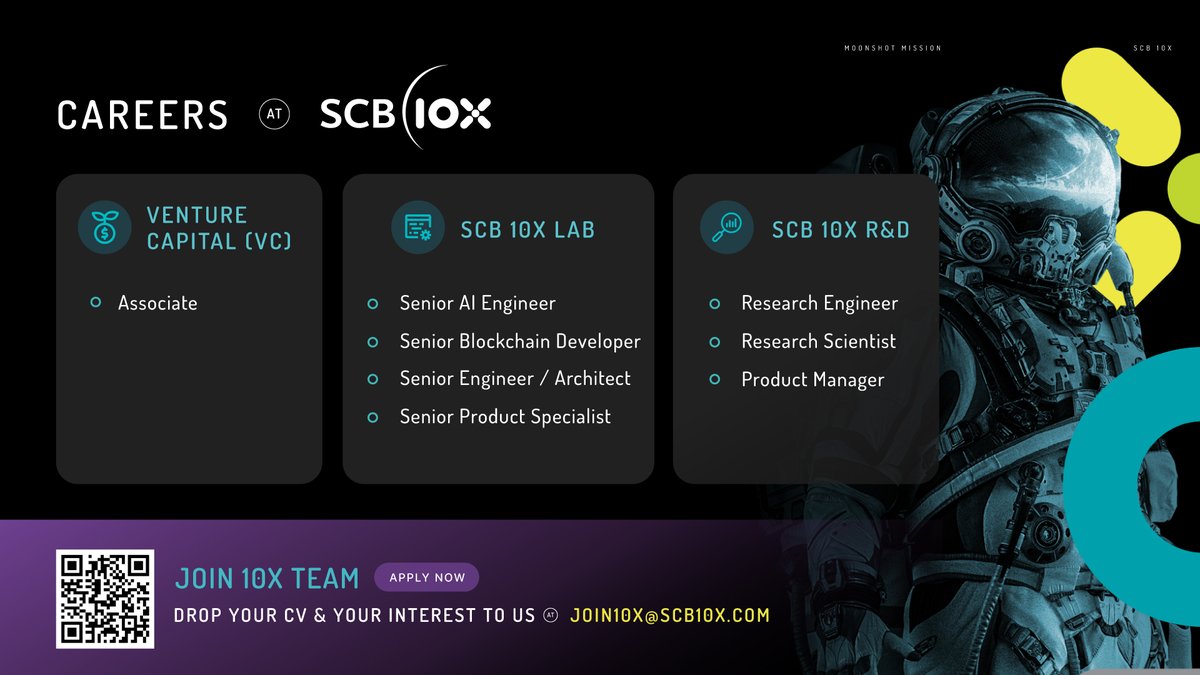 MOONSHOT MISSION

SCB 10X

CAREERS AT SCB 10X

VENTURE CAPITAL (VC)

Associate

SCB 10X LAB

Senior AI Engineer

Senior Blockchain Developer

Senior Engineer / Architect

Senior Product Specialist

SCB 10X R&D

Research Engineer

Research Scientist

Product Manager

JOIN 10X TEAM APPLY NOW

DROP YOUR CV & YOUR INTEREST TO US AT JOIN10X@SCB10X.COM